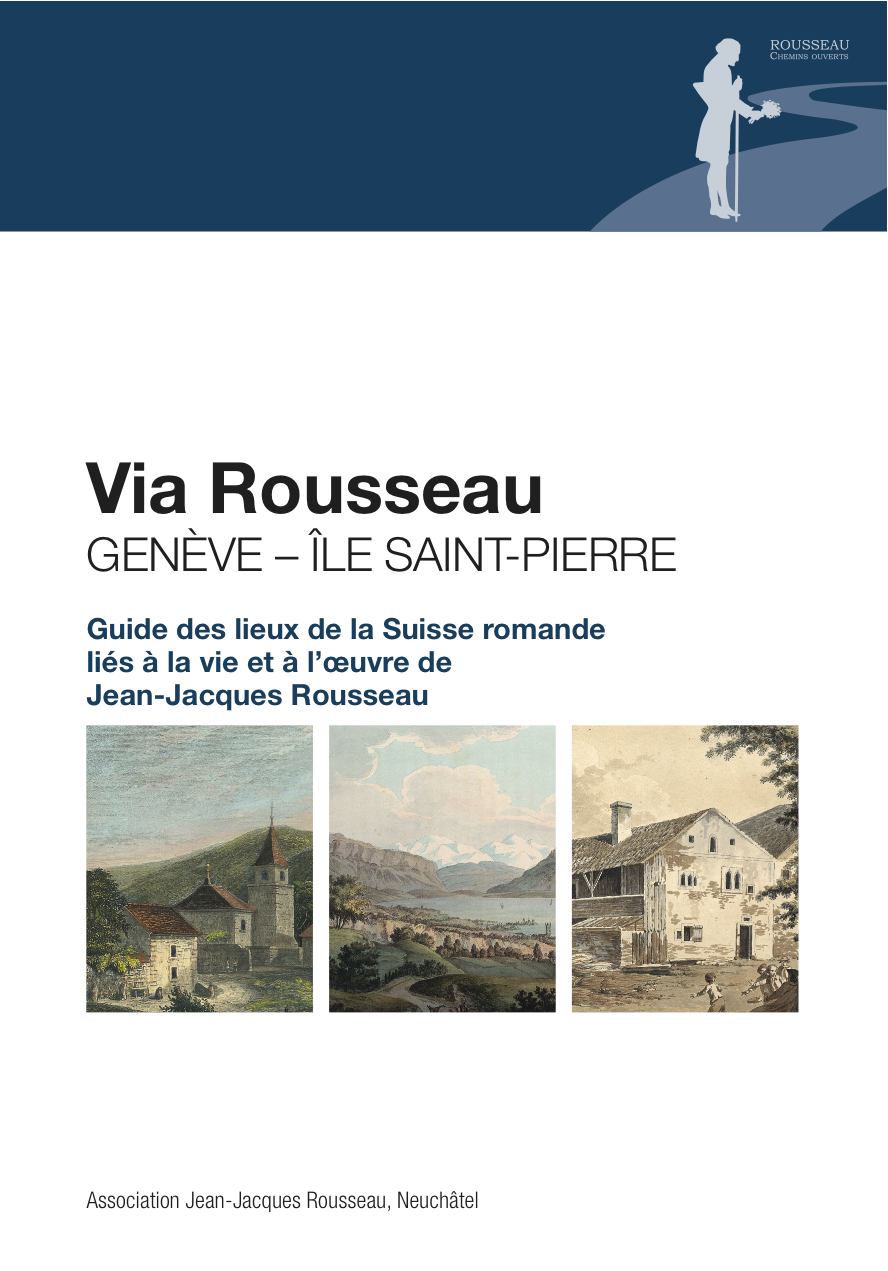 ROUSSEAU
CHEMINS OUVERTS

Via Rousseau
GENÈVE – ÎLE SAINT-PIERRE

Guide des lieux de la Suisse romande liés à la vie et à l'œuvre de Jean-Jacques Rousseau

Association Jean-Jacques Rousseau, Neuchâtel